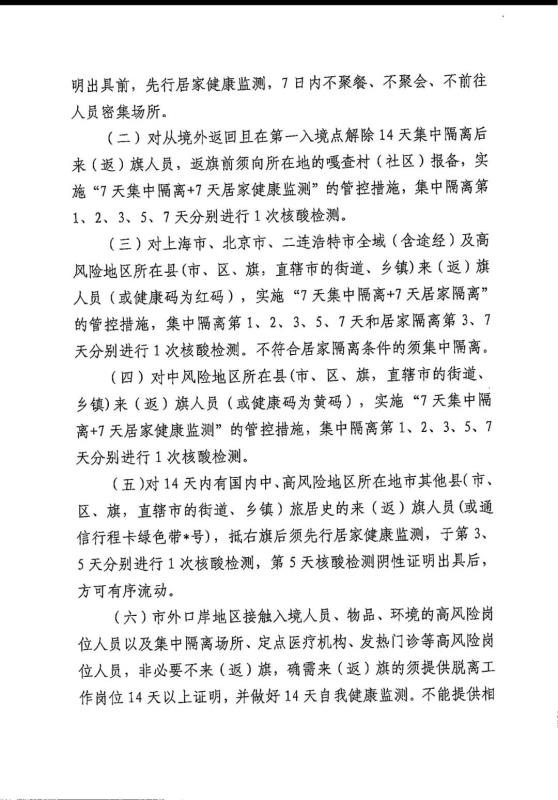 明出具前，先行居家健康监测，7日内不聚餐、不聚会、不前往人员密集场所。

（二）对从境外返回且在第一入境点解除14天集中隔离后来（返）旗人员，返旗前须向所在地的嘎查村（社区）报备，实施“7天集中隔离+7天居家健康监测”的管控措施，集中隔离第1、2、3、5、7天分别进行1次核酸检测。

（三）对上海市、北京市、二连浩特市全域（含途经）及高风险地区所在县（市、区、旗，直辖市的街道、乡镇）来（返）旗人员（或健康码为红码），实施“7天集中隔离+7天居家隔离”的管控措施，集中隔离第1、2、3、5、7天和居家隔离第3、7天分别进行1次核酸检测。不符合居家隔离条件的须集中隔离。

（四）对中风险地区所在县（市、区、旗，直辖市的街道、乡镇）来（返）旗人员（或健康码为黄码），实施“7天集中隔离+7天居家健康监测”的管控措施，集中隔离第1、2、3、5、7天分别进行1次核酸检测。

（五）对14天内有国内中、高风险地区所在地市其他县（市、区、旗，直辖市的街道、乡镇）旅居史的来（返）旗人员（或通信行程卡绿色带*号），抵右旗后须先行居家健康监测，于第3、5天分别进行1次核酸检测，第5天核酸检测阴性证明出具后，方可有序流动。

（六）市外口岸地区接触入境人员、物品、环境的高风险岗位人员以及集中隔离场所、定点医疗机构、发热门诊等高风险岗位人员，非必要不来（返）旗，确需来（返）旗的须提供脱离工作岗位14天以上证明，并做好14天自我健康监测。不能提供相